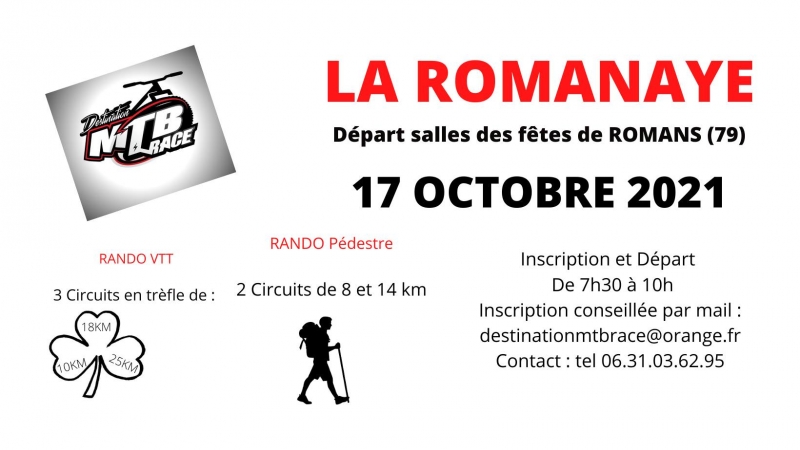 Destination
MTB
RACE

LA ROMANAYE

Départ salles des fêtes de ROMANS (79)

17 OCTOBRE 2021

RANDO VTT

3 Circuits en trèfle de :

18KM
10KM
25KM

RANDO Pédestre

2 Circuits de 8 et 14 km

Inscription et Départ
De 7h30 à 10h
Inscription conseillée par mail :
destinationmtbrace@orange.fr
Contact : tel 06.31.03.62.95